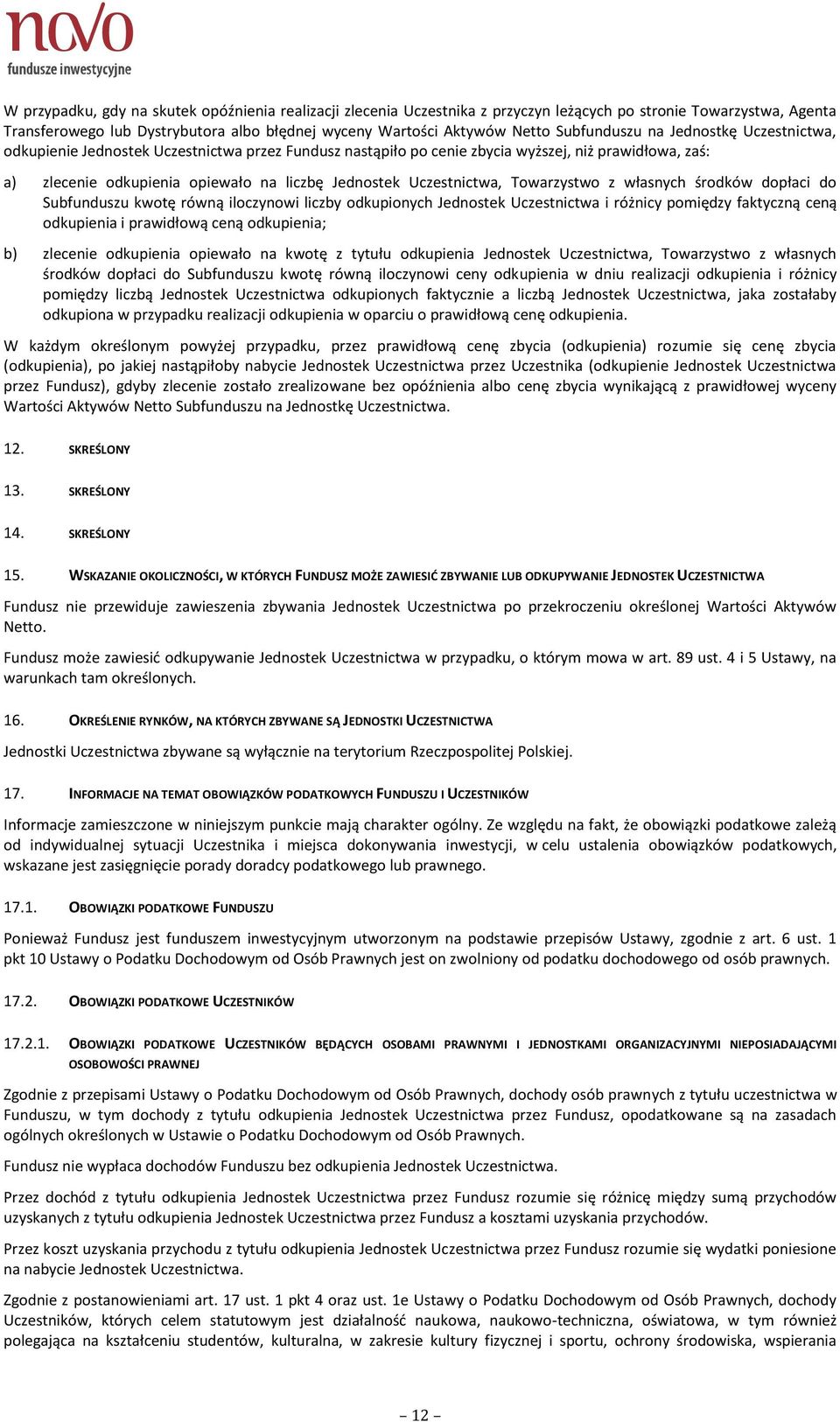 novo
fundusze inwestycyjne

W przypadku, gdy na skutek opóźnienia realizacji zlecenia Uczestnika z przyczyn leżących po stronie Towarzystwa, Agenta Transferowego lub Dystrybutora albo błędnej wyceny Wartości Aktywów Netto Subfunduszu na Jednostkę Uczestnictwa, odkupienie Jednostek Uczestnictwa przez Fundusz nastąpiło po cenie zbycia wyższej, niż prawidłowa, zaś:

a) zlecenie odkupienia opiewało na liczbę Jednostek Uczestnictwa, Towarzystwo z własnych środków dopłaci do Subfunduszu kwotę równą iloczynowi liczby odkupionych Jednostek Uczestnictwa i różnicy pomiędzy faktyczną ceną odkupienia i prawidłową ceną odkupienia;

b) zlecenie odkupienia opiewało na kwotę z tytułu odkupienia Jednostek Uczestnictwa, Towarzystwo z własnych środków dopłaci do Subfunduszu kwotę równą iloczynowi ceny odkupienia w dniu realizacji odkupienia i różnicy pomiędzy liczbą Jednostek Uczestnictwa odkupionych faktycznie a liczbą Jednostek Uczestnictwa, jaka zostałaby odkupiona w przypadku realizacji odkupienia w oparciu o prawidłową cenę odkupienia.

W każdym określonym powyżej przypadku, przez prawidłową cenę zbycia (odkupienia) rozumie się cenę zbycia (odkupienia), po jakiej nastąpiłoby nabycie Jednostek Uczestnictwa przez Uczestnika (odkupienie Jednostek Uczestnictwa przez Fundusz), gdyby zlecenie zostało zrealizowane bez opóźnienia albo cenę zbycia wynikającą z prawidłowej wyceny Wartości Aktywów Netto Subfunduszu na Jednostkę Uczestnictwa.

12. SKREŚLONY

13. SKREŚLONY

14. SKREŚLONY

15. WSKAZANIE OKOLICZNOŚCI, W KTÓRYCH FUNDUSZ MOŻE ZAWIESIĆ ZBYWANIE LUB ODKUPYWANIE JEDNOSTEK UCZESTNICTWA

Fundusz nie przewiduje zawieszenia zbywania Jednostek Uczestnictwa po przekroczeniu określonej Wartości Aktywów Netto.

Fundusz może zawiesić odkupywanie Jednostek Uczestnictwa w przypadku, o którym mowa w art. 89 ust. 4 i 5 Ustawy, na warunkach tam określonych.

16. OKREŚLENIE RYNKÓW, NA KTÓRYCH ZBYWANE SĄ JEDNOSTKI UCZESTNICTWA

Jednostki Uczestnictwa zbywane są wyłącznie na terytorium Rzeczpospolitej Polskiej.

17. INFORMACJE NA TEMAT OBOWIĄZKÓW PODATKOWYCH FUNDUSZU I UCZESTNIKÓW

Informacje zamieszczone w niniejszym punkcie mają charakter ogólny. Ze względu na fakt, że obowiązki podatkowe zależą od indywidualnej sytuacji Uczestnika i miejsca dokonywania inwestycji, w celu ustalenia obowiązków podatkowych, wskazane jest zasięgnięcie porady doradcy podatkowego lub prawnego.

17.1. OBOWIĄZKI PODATKOWE FUNDUSZU

Ponieważ Fundusz jest funduszem inwestycyjnym utworzonym na podstawie przepisów Ustawy, zgodnie z art. 6 ust. 1 pkt 10 Ustawy o Podatku Dochodowym od Osób Prawnych jest on zwolniony od podatku dochodowego od osób prawnych.

17.2. OBOWIĄZKI PODATKOWE UCZESTNIKÓW

17.2.1. OBOWIĄZKI PODATKOWE UCZESTNIKÓW BĘDĄCYCH OSOBAMI PRAWNYMI I JEDNOSTKAMI ORGANIZACYJNYMI NIEPOSIADAJĄCYMI OSOBOWOŚCI PRAWNEJ

Zgodnie z przepisami Ustawy o Podatku Dochodowym od Osób Prawnych, dochody osób prawnych z tytułu uczestnictwa w Funduszu, w tym dochody z tytułu odkupienia Jednostek Uczestnictwa przez Fundusz, opodatkowane są na zasadach ogólnych określonych w Ustawie o Podatku Dochodowym od Osób Prawnych.

Fundusz nie wypłaca dochodów Funduszu bez odkupienia Jednostek Uczestnictwa.

Przez dochód z tytułu odkupienia Jednostek Uczestnictwa przez Fundusz rozumie się różnicę między sumą przychodów uzyskanych z tytułu odkupienia Jednostek Uczestnictwa przez Fundusz a kosztami uzyskania przychodów.

Przez koszt uzyskania przychodu z tytułu odkupienia Jednostek Uczestnictwa przez Fundusz rozumie się wydatki poniesione na nabycie Jednostek Uczestnictwa.

Zgodnie z postanowieniami art. 17 ust. 1 pkt 4 oraz ust. 1e Ustawy o Podatku Dochodowym od Osób Prawnych, dochody Uczestników, których celem statutowym jest działalność naukowa, naukowo-techniczna, oświatowa, w tym również polegająca na kształceniu studentów, kulturalna, w zakresie kultury fizycznej i sportu, ochrony środowiska, wspierania

– 12 –